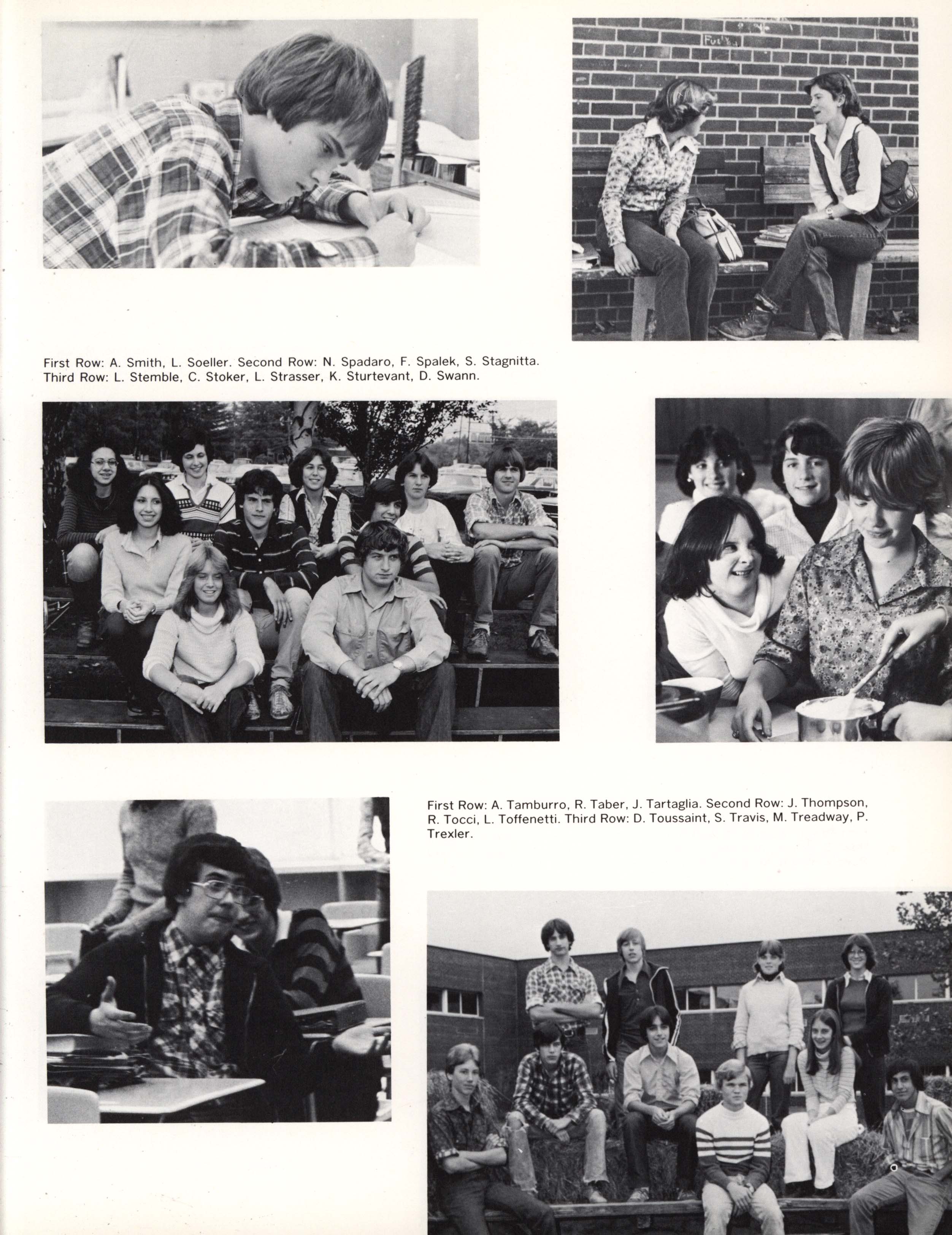 First Row: A. Smith, L. Soeller. Second Row: N. Spadaro, F. Spalek, S. Stagnitta. Third Row: L. Stemble, C. Stoker, L. Strasser, K. Sturtevant, D. Swann.

First Row: A. Tamburro, R. Taber, J. Tartaglia. Second Row: J. Thompson, R. Tocci, L. Toffenetti. Third Row: D. Toussaint, S. Travis, M. Treadway, P. Trexler.